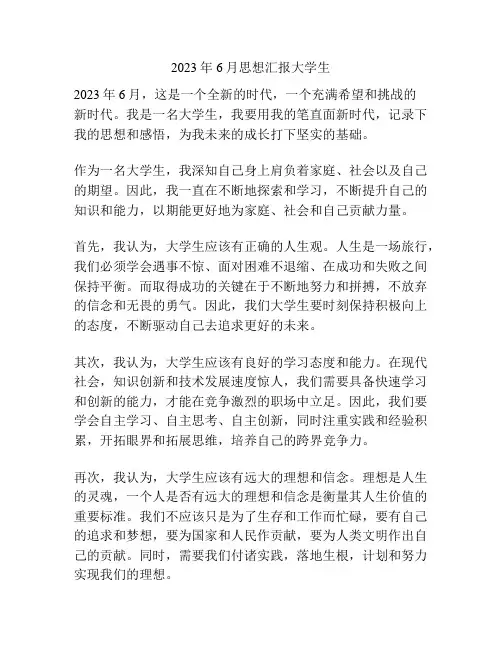 2023 年 6 月思想汇报大学生

2023 年 6 月，这是一个全新的时代，一个充满希望和挑战的新时代。我是一名大学生，我要用我的笔直面新时代，记录下我的思想和感悟，为我未来的成长打下坚实的基础。

作为一名大学生，我深知自己身上肩负着家庭、社会以及自己的期望。因此，我一直在不断地探索和学习，不断提升自己的知识和能力，以期能更好地为家庭、社会和自己贡献力量。

首先，我认为，大学生应该有正确的人生观。人生是一场旅行，我们必须学会遇事不惊、面对困难不退缩、在成功和失败之间保持平衡。而取得成功的关键在于不断地努力和拼搏，不放弃的信念和无畏的勇气。因此，我们大学生要时刻保持积极向上的态度，不断驱动自己去追求更好的未来。

其次，我认为，大学生应该有良好的学习态度和能力。在现代社会，知识创新和技术发展速度惊人，我们需要具备快速学习和创新的能力，才能在竞争激烈的职场中立足。因此，我们要学会自主学习、自主思考、自主创新，同时注重实践和经验积累，开拓眼界和拓展思维，培养自己的跨界竞争力。

再次，我认为，大学生应该有远大的理想和信念。理想是人生的灵魂，一个人是否有远大的理想和信念是衡量其人生价值的重要标准。我们不应该只是为了生存和工作而忙碌，要有自己的追求和梦想，要为国家和人民作贡献，要为人类文明作出自己的贡献。同时，需要我们付诸实践，落地生根，计划和努力实现我们的理想。